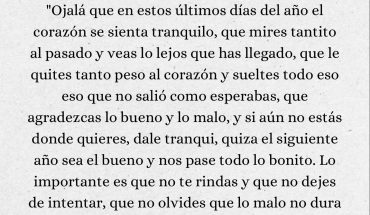 "Ojalá que en estos últimos días del año el corazón se sienta tranquilo, que mires tantito al pasado y veas lo lejos que has llegado, que le quites tanto peso al corazón y sueltes todo eso eso que no salió como esperabas, que agradezcas lo bueno y lo malo, y si aún no estás donde quieres, dale tranqui, quiza el siguiente año sea el bueno y nos pase todo lo bonito. Lo importante es que no te rindas y que no dejes de intentar, que no olvides que lo malo no dura